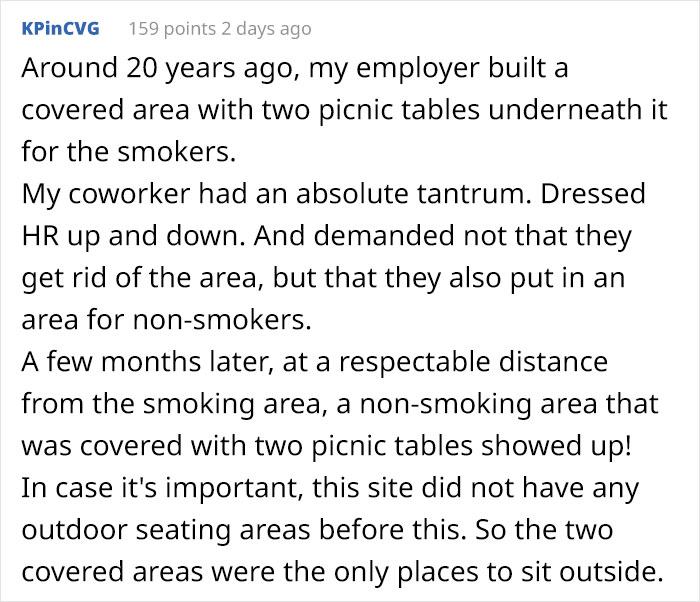 KPinCVG 159 points 2 days ago

Around 20 years ago, my employer built a covered area with two picnic tables underneath it for the smokers.
My coworker had an absolute tantrum. Dressed HR up and down. And demanded not that they get rid of the area, but that they also put in an area for non-smokers.
A few months later, at a respectable distance from the smoking area, a non-smoking area that was covered with two picnic tables showed up!
In case it's important, this site did not have any outdoor seating areas before this. So the two covered areas were the only places to sit outside.